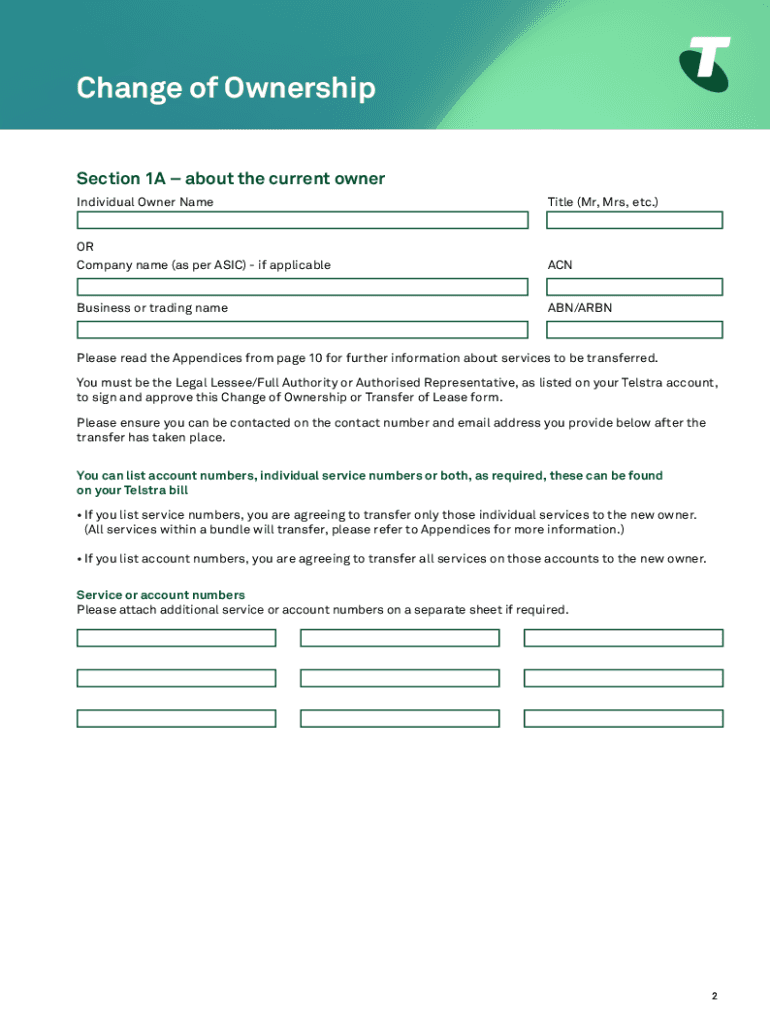 Change of Ownership

Section 1A – about the current owner

Individual Owner Name

Title (Mr, Mrs, etc.)

OR

Company name (as per ASIC) - if applicable

ACN

Business or trading name

ABN/ARBN

Please read the Appendices from page 10 for further information about services to be transferred.

You must be the Legal Lessee/Full Authority or Authorised Representative, as listed on your Telstra account, to sign and approve this Change of Ownership or Transfer of Lease form.

Please ensure you can be contacted on the contact number and email address you provide below after the transfer has taken place.

You can list account numbers, individual service numbers or both, as required, these can be found on your Telstra bill

• If you list service numbers, you are agreeing to transfer only those individual services to the new owner. (All services within a bundle will transfer, please refer to Appendices for more information.)

• If you list account numbers, you are agreeing to transfer all services on those accounts to the new owner.

Service or account numbers
Please attach additional service or account numbers on a separate sheet if required.

2